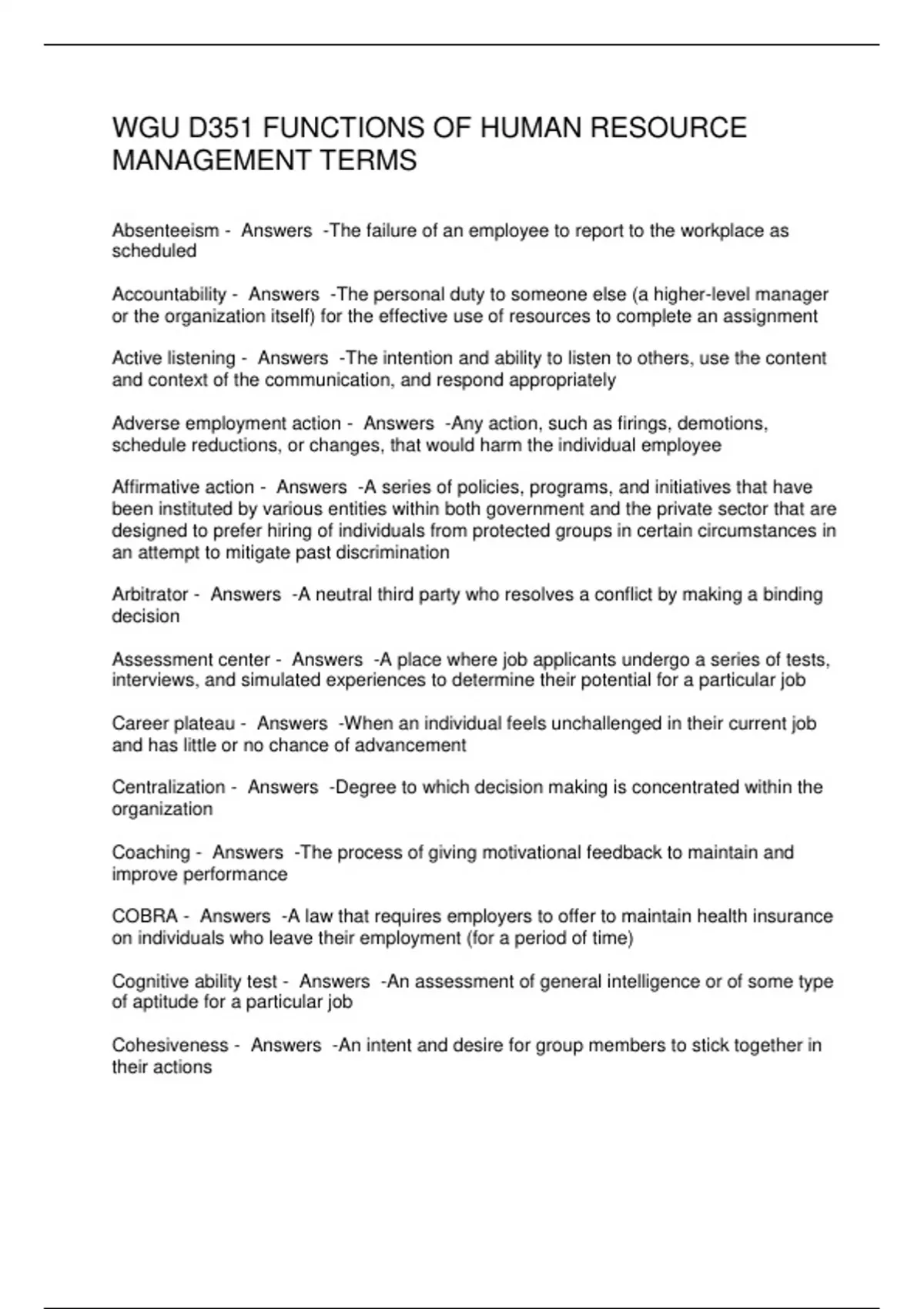 WGU D351 FUNCTIONS OF HUMAN RESOURCE MANAGEMENT TERMS

Absenteeism - Answers -The failure of an employee to report to the workplace as scheduled

Accountability - Answers -The personal duty to someone else (a higher-level manager or the organization itself) for the effective use of resources to complete an assignment

Active listening - Answers -The intention and ability to listen to others, use the content and context of the communication, and respond appropriately

Adverse employment action - Answers -Any action, such as firings, demotions, schedule reductions, or changes, that would harm the individual employee

Affirmative action - Answers -A series of policies, programs, and initiatives that have been instituted by various entities within both government and the private sector that are designed to prefer hiring of individuals from protected groups in certain circumstances in an attempt to mitigate past discrimination

Arbitrator - Answers -A neutral third party who resolves a conflict by making a binding decision

Assessment center - Answers -A place where job applicants undergo a series of tests, interviews, and simulated experiences to determine their potential for a particular job

Career plateau - Answers -When an individual feels unchallenged in their current job and has little or no chance of advancement

Centralization - Answers -Degree to which decision making is concentrated within the organization

Coaching - Answers -The process of giving motivational feedback to maintain and improve performance

COBRA - Answers -A law that requires employers to offer to maintain health insurance on individuals who leave their employment (for a period of time)

Cognitive ability test - Answers -An assessment of general intelligence or of some type of aptitude for a particular job

Cohesiveness - Answers -An intent and desire for group members to stick together in their actions